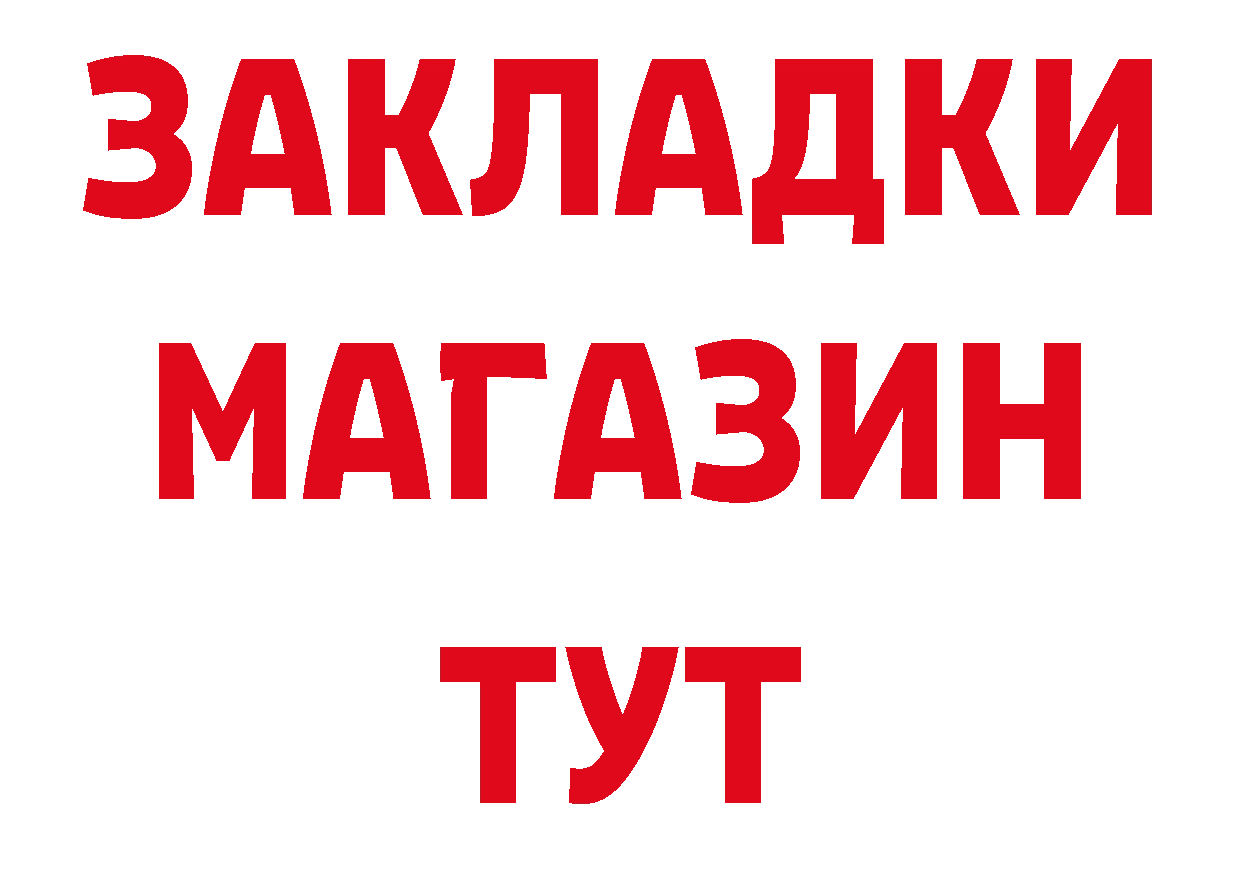 ЗАКЛАДКИ
МАГАЗИН
ТУТ